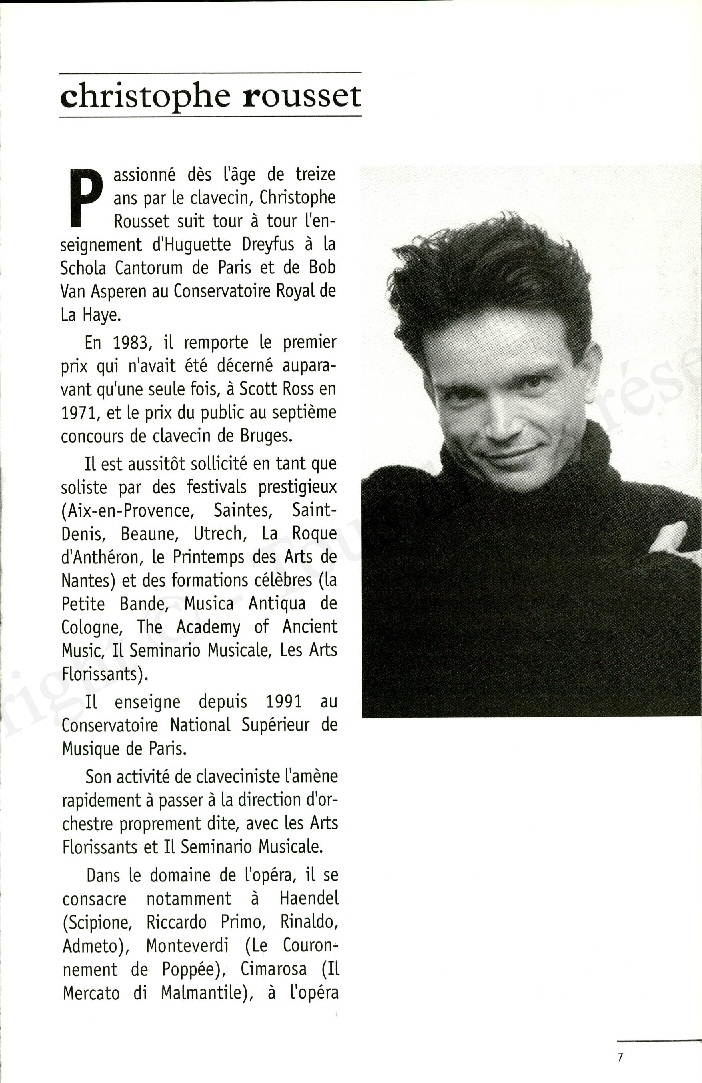 christophe rousset

Passionné dès l'âge de treize ans par le clavecin, Christophe Rousset suit tour à tour l'enseignement d'Huguette Dreyfus à la Schola Cantorum de Paris et de Bob Van Asperen au Conservatoire Royal de La Haye.

En 1983, il remporte le premier prix qui n'avait été décerné auparavant qu'une seule fois, à Scott Ross en 1971, et le prix du public au septième concours de clavecin de Bruges.

Il est aussitôt sollicité en tant que soliste par des festivals prestigieux (Aix-en-Provence, Saintes, Saint-Denis, Beaune, Utrech, La Roque d'Anthéron, le Printemps des Arts de Nantes) et des formations célèbres (la Petite Bande, Musica Antiqua de Cologne, The Academy of Ancient Music, Il Seminario Musicale, Les Arts Florissants).

Il enseigne depuis 1991 au Conservatoire National Supérieur de Musique de Paris.

Son activité de claveciniste l'amène rapidement à passer à la direction d'orchestre proprement dite, avec les Arts Florissants et Il Seminario Musicale.

Dans le domaine de l'opéra, il se consacre notamment à Haendel (Scipione, Riccardo Primo, Rinaldo, Admeto), Monteverdi (Le Couronnement de Poppée), Cimarosa (Il Mercato di Malmantile), à l'opéra

7